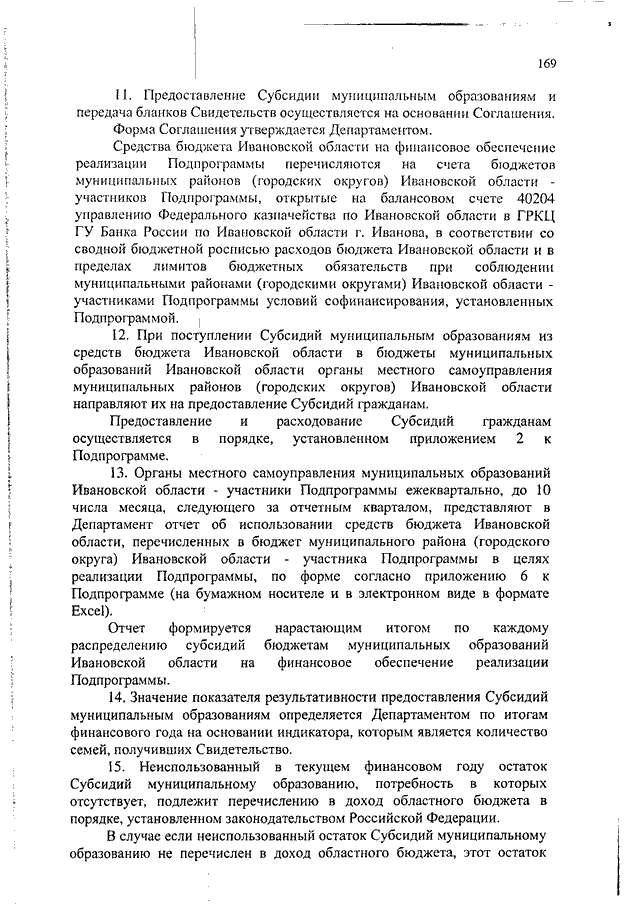 169

11. Предоставление Субсидии муниципальным образованиям и передача бланков Свидетельств осуществляется на основании Соглашения.

Форма Соглашения утверждается Департаментом.

Средства бюджета Ивановской области на финансовое обеспечение реализации Подпрограммы перечисляются на счета бюджетов муниципальных районов (городских округов) Ивановской области - участников Подпрограммы, открытые на балансовом счете 40204 управлению Федерального казначейства по Ивановской области в ГРКЦ ГУ Банка России по Ивановской области г. Иванова, в соответствии со сводной бюджетной росписью расходов бюджета Ивановской области и в пределах лимитов бюджетных обязательств при соблюдении муниципальными районами (городскими округами) Ивановской области - участниками Подпрограммы условий софинансирования, установленных Подпрограммой.

12. При поступлении Субсидий муниципальным образованиям из средств бюджета Ивановской области в бюджеты муниципальных образований Ивановской области органы местного самоуправления муниципальных районов (городских округов) Ивановской области направляют их на предоставление Субсидий гражданам.

Предоставление и расходование Субсидий гражданам осуществляется в порядке, установленном приложением 2 к Подпрограмме.

13. Органы местного самоуправления муниципальных образований Ивановской области - участники Подпрограммы ежеквартально, до 10 числа месяца, следующего за отчетным кварталом, представляют в Департамент отчет об использовании средств бюджета Ивановской области, перечисленных в бюджет муниципального района (городского округа) Ивановской области - участника Подпрограммы в целях реализации Подпрограммы, по форме согласно приложению 6 к Подпрограмме (на бумажном носителе и в электронном виде в формате Excel).

Отчет формируется нарастающим итогом по каждому распределению субсидий бюджетам муниципальных образований Ивановской области на финансовое обеспечение реализации Подпрограммы.

14. Значение показателя результативности предоставления Субсидий муниципальным образованиям определяется Департаментом по итогам финансового года на основании индикатора, которым является количество семей, получивших Свидетельство.

15. Неиспользованный в текущем финансовом году остаток Субсидий муниципальному образованию, потребность в которых отсутствует, подлежит перечислению в доход областного бюджета в порядке, установленном законодательством Российской Федерации.

В случае если неиспользованный остаток Субсидий муниципальному образованию не перечислен в доход областного бюджета, этот остаток